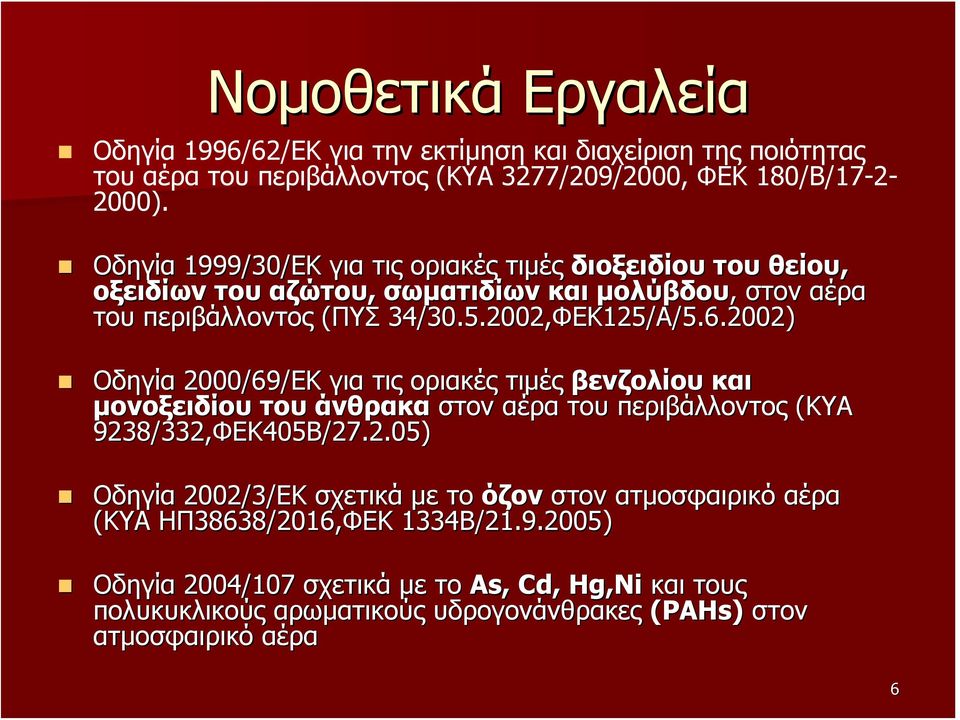 Νομοθετικά Εργαλεία

Οδηγία 1996/62/ΕΚ για την εκτίμηση και διαχείριση της ποιότητας του αέρα του περιβάλλοντος (ΚΥΑ 3277/209/2000, ΦΕΚ 180/Β/17-2-2000).

Οδηγία 1999/30/ΕΚ για τις οριακές τιμές διοξειδίου του θείου, οξειδίων του αζώτου, σωματιδίων και μολύβδου, στον αέρα του περιβάλλοντος (ΠΥΣ 34/30.5.2002,ΦΕΚ125/Α/5.6.2002)

Οδηγία 2000/69/ΕΚ για τις οριακές τιμές βενζολίου και μονοξειδίου του άνθρακα στον αέρα του περιβάλλοντος (ΚΥΑ 9238/332,ΦΕΚ405Β/27.2.05)

Οδηγία 2002/3/ΕΚ σχετικά με το όζον στον ατμοσφαιρικό αέρα (ΚΥΑ ΗΠ38638/2016,ΦΕΚ 1334Β/21.9.2005)

Οδηγία 2004/107 σχετικά με το As, Cd, Hg,Ni και τους πολυκυκλικούς αρωματικούς υδρογονάνθρακες (PAHs) στον ατμοσφαιρικό αέρα

6